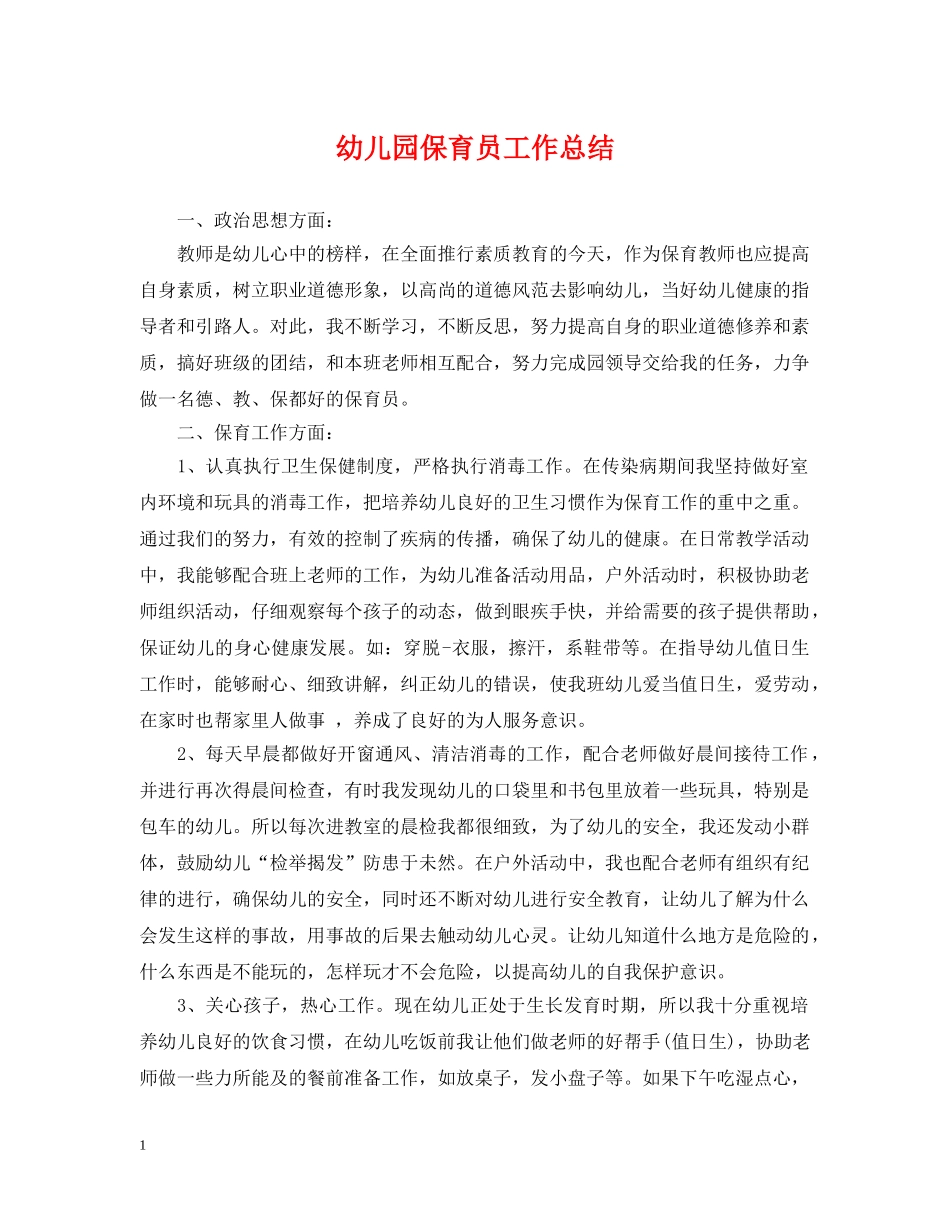 幼儿园保育员工作总结

一、政治思想方面：

教师是幼儿心中的榜样，在全面推行素质教育的今天，作为保育教师也应提高自身素质，树立职业道德形象，以高尚的道德风范去影响幼儿，当好幼儿健康的指导者和引路人。对此，我不断学习，不断反思，努力提高自身的职业道德修养和素质，搞好班级的团结，和本班老师相互配合，努力完成园领导交给我的任务，力争做一名德、教、保都好的保育员。

二、保育工作方面：

1、认真执行卫生保健制度，严格执行消毒工作。在传染病期间我坚持做好室内环境和玩具的消毒工作，把培养幼儿良好的卫生习惯作为保育工作的重中之重。通过我们的努力，有效的控制了疾病的传播，确保了幼儿的健康。在日常教学活动中，我能够配合班上老师的工作，为幼儿准备活动用品，户外活动时，积极协助老师组织活动，仔细观察每个孩子的动态，做到眼疾手快，并给需要的孩子提供帮助，保证幼儿的身心健康发展。如：穿脱-衣服，擦汗，系鞋带等。在指导幼儿值日生工作时，能够耐心、细致讲解，纠正幼儿的错误，使我班幼儿爱当值日生，爱劳动，在家时也帮家里人做事 ，养成了良好的为人服务意识。

2、每天早晨都做好开窗通风、清洁消毒的工作，配合老师做好晨间接待工作，并进行再次得晨间检查，有时我发现幼儿的口袋里和书包里放着一些玩具，特别是包车的幼儿。所以每次进教室的晨检我都很细致，为了幼儿的安全，我还发动小群体，鼓励幼儿“检举揭发”防患于未然。在户外活动中，我也配合老师有组织有纪律的进行，确保幼儿的安全，同时还不断对幼儿进行安全教育，让幼儿了解为什么会发生这样的事故，用事故的后果去触动幼儿心灵。让幼儿知道什么地方是危险的，什么东西是不能玩的，怎样玩才不会危险，以提高幼儿的自我保护意识。

3、关心孩子，热心工作。现在幼儿正处于生长发育时期，所以我十分重视培养幼儿良好的饮食习惯，在幼儿吃饭前我让他们做老师的好帮手(值日生)，协助老师做一些力所能及的餐前准备工作，如放桌子，发小盘子等。如果下午吃湿点心，

1